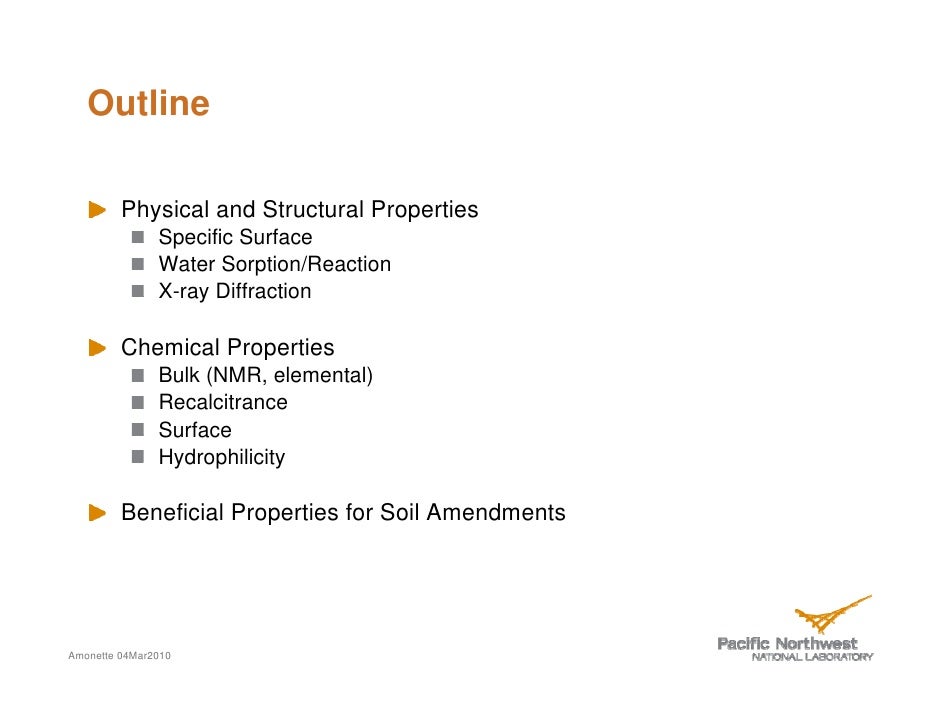 Outline

Physical and Structural Properties
Specific Surface
Water Sorption/Reaction
X-ray Diffraction

Chemical Properties
Bulk (NMR, elemental)
Recalcitrance
Surface
Hydrophilicity

Beneficial Properties for Soil Amendments

Amonette 04Mar2010

Pacific Northwest
NATIONAL LABORATORY